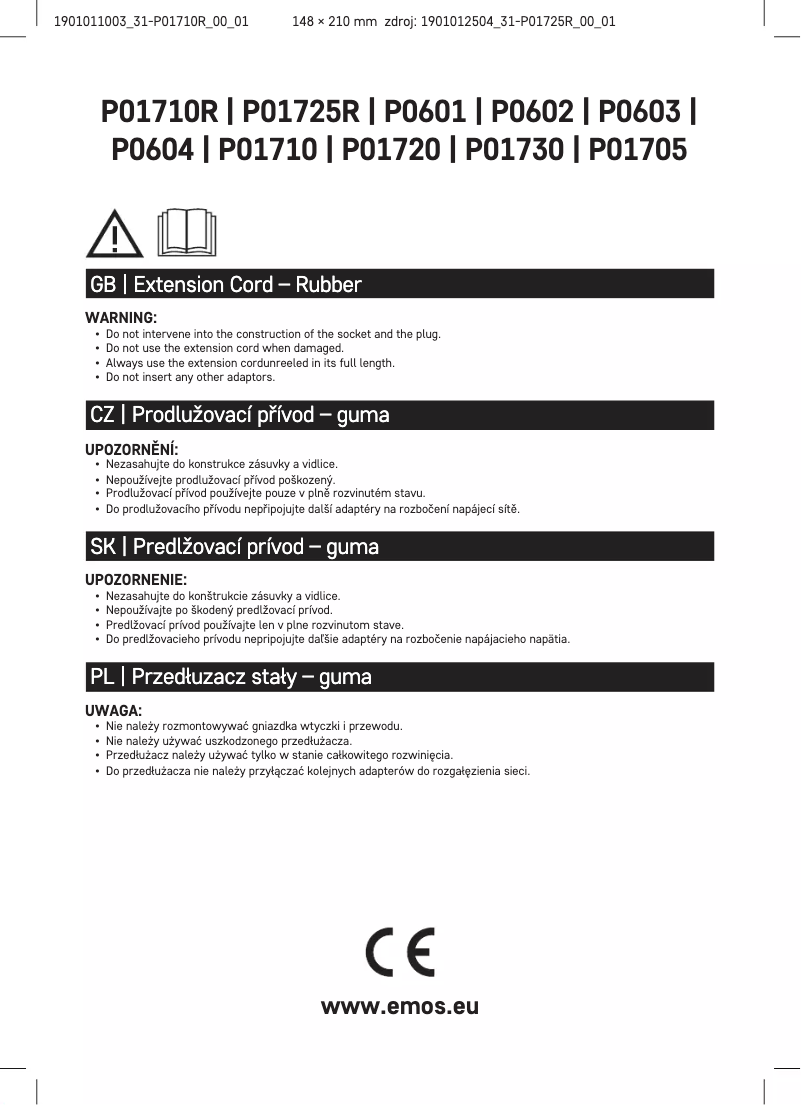 1901011003_31-P01710R_00_01 148 × 210 mm zdroj: 1901012504_31-P01725R_00_01

P01710R | P01725R | P0601 | P0602 | P0603 | P0604 | P01710 | P01720 | P01730 | P01705

GB | Extension Cord – Rubber

WARNING:
• Do not intervene into the construction of the socket and the plug.
• Do not use the extension cord when damaged.
• Always use the extension cordunreeled in its full length.
• Do not insert any other adaptors.

CZ | Prodlužovací přívod – guma

UPOZORNĚNÍ:
• Nezasahujte do konstrukce zásuvky a vidlice.
• Nepoužívejte prodlužovací přívod poškozený.
• Prodlužovací přívod používejte pouze v plně rozvinutém stavu.
• Do prodlužovacího přívodu nepřipojujte další adaptéry na rozbočení napájecí sítě.

SK | Predlžovací prívod – guma

UPOZORNENIE:
• Nezasahujte do konštrukcie zásuvky a vidlice.
• Nepoužívajte po škodený predlžovací prívod.
• Predlžovací prívod používajte len v plne rozvinutom stave.
• Do predlžovacieho prívodu nepripojujte ďalšie adaptéry na rozbočenie napájacieho napätia.

PL | Przedłuzacz stały – guma

UWAGA:
• Nie należy rozmontowywać gniazdka wtyczki i przewodu.
• Nie należy używać uszkodzonego przedłużacza.
• Przedłużacz należy używać tylko w stanie całkowitego rozwinięcia.
• Do przedłużacza nie należy przyłączać kolejnych adapterów do rozgałęzienia sieci.

CE

www.emos.eu